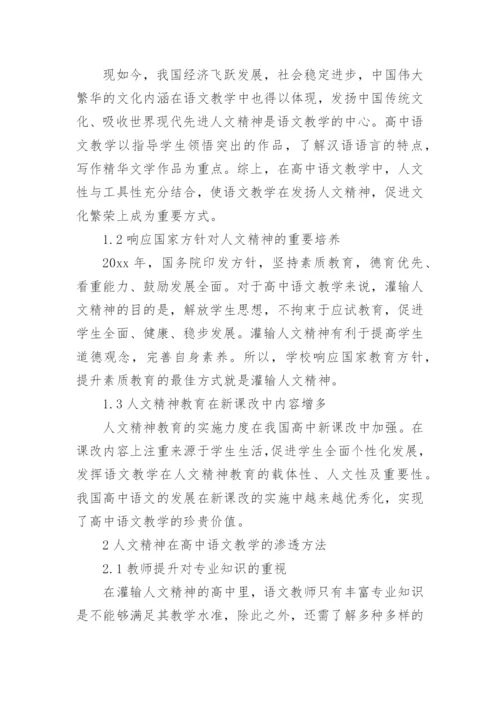 现如今，我国经济飞跃发展，社会稳定进步，中国伟大繁华的文化内涵在语文教学中也得以体现，发扬中国传统文化、吸收世界现代先进人文精神是语文教学的中心。高中语文教学以指导学生领悟突出的作品，了解汉语语言的特点，写作精华文学作品为重点。综上，在高中语文教学中，人文性与工具性充分结合，使语文教学在发扬人文精神，促进文化繁荣上成为重要方式。

1.2 响应国家方针对人文精神的重要培养

20xx 年，国务院印发方针，坚持素质教育，德育优先、看重能力、鼓励发展全面。对于高中语文教学来说，灌输人文精神的目的是，解放学生思想，不拘束于应试教育，促进学生全面、健康、稳步发展。灌输人文精神有利于提高学生道德观念，完善自身素养。所以，学校响应国家教育方针，提升素质教育的最佳方式就是灌输人文精神。

1.3 人文精神教育在新课改中内容增多

人文精神教育的实施力度在我国高中新课改中加强。在课改内容上注重来源于学生生活，促进学生全面个性化发展，发挥语文教学在人文精神教育的载体性、人文性及重要性。我国高中语文的发展在新课改的实施中越来越优秀化，实现了高中语文教学的珍贵价值。

2 人文精神在高中语文教学的渗透方法

2.1 教师提升对专业知识的重视

在灌输人文精神的高中里，语文教师只有丰富专业知识是不能够满足其教学水准，除此之外，还需了解多种多样的